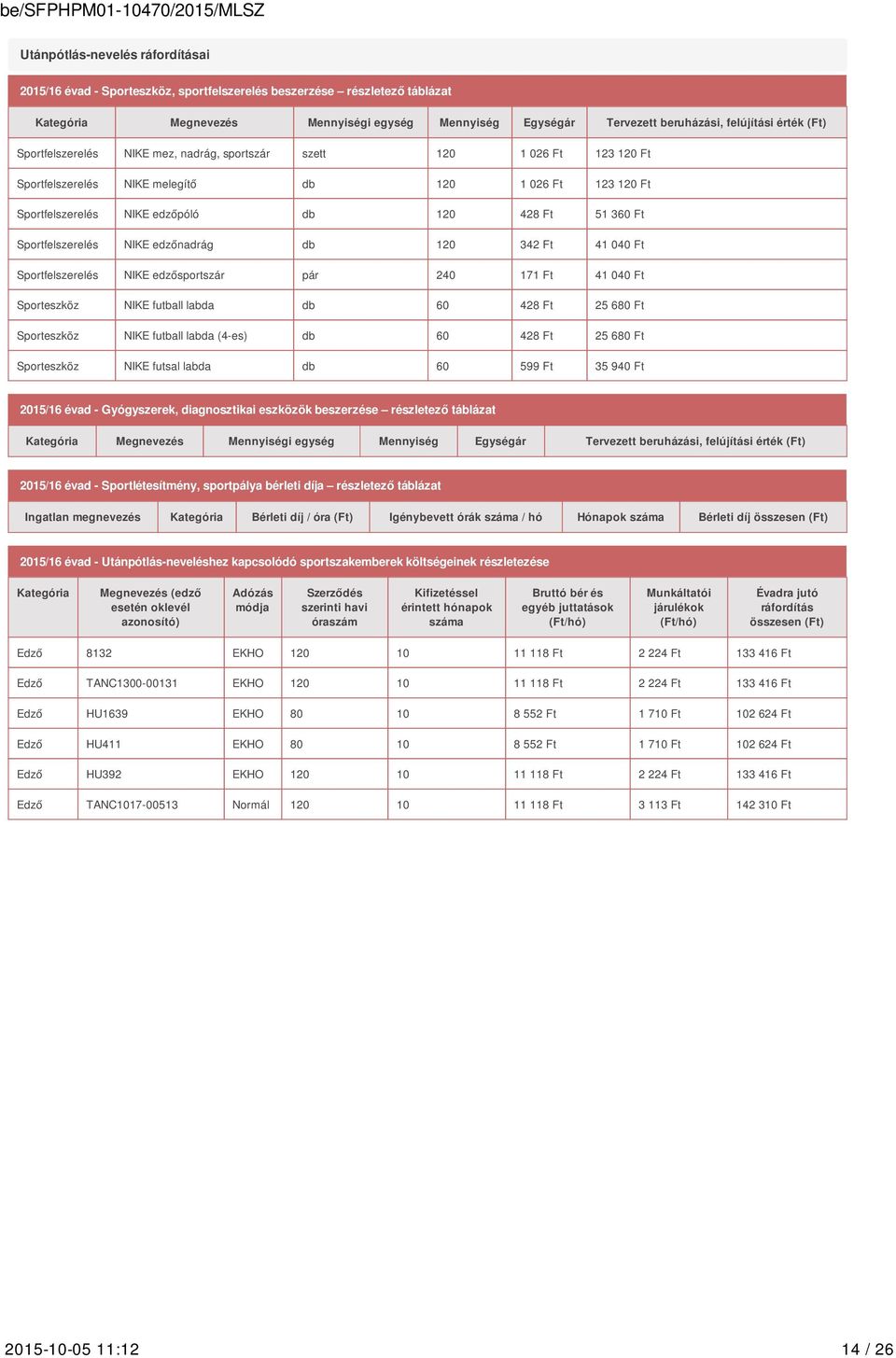 be/SFPHPM01-10470/2015/MLSZ

Utánpótlás-nevelés ráfordításai

2015/16 évad - Sporteszköz, sportfelszerelés beszerzése – részletező táblázat

| Kategória | Megnevezés | Mennyiségi egység | Mennyiség | Egységár | Tervezett beruházási, felújítási érték (Ft) |
|---|---|---|---|---|---|
| Sportfelszerelés | NIKE mez, nadrág, sportszár | szett | 120 | 1 026 Ft | 123 120 Ft |
| Sportfelszerelés | NIKE melegítő | db | 120 | 1 026 Ft | 123 120 Ft |
| Sportfelszerelés | NIKE edzőpóló | db | 120 | 428 Ft | 51 360 Ft |
| Sportfelszerelés | NIKE edzőnadrág | db | 120 | 342 Ft | 41 040 Ft |
| Sportfelszerelés | NIKE edzősportszár | pár | 240 | 171 Ft | 41 040 Ft |
| Sporteszköz | NIKE futball labda | db | 60 | 428 Ft | 25 680 Ft |
| Sporteszköz | NIKE futball labda (4-es) | db | 60 | 428 Ft | 25 680 Ft |
| Sporteszköz | NIKE futsal labda | db | 60 | 599 Ft | 35 940 Ft |

2015/16 évad - Gyógyszerek, diagnosztikai eszközök beszerzése – részletező táblázat

| Kategória | Megnevezés | Mennyiségi egység | Mennyiség | Egységár | Tervezett beruházási, felújítási érték (Ft) |
|---|---|---|---|---|---|

2015/16 évad - Sportlétesítmény, sportpálya bérleti díja – részletező táblázat

| Ingatlan megnevezés | Kategória | Bérleti díj / óra (Ft) | Igénybevett órák száma / hó | Hónapok száma | Bérleti díj összesen (Ft) |
|---|---|---|---|---|---|

2015/16 évad - Utánpótlás-neveléshez kapcsolódó sportszakemberek költségeinek részletezése

| Kategória | Megnevezés (edző esetén oklevél azonosító) | Adózás módja | Szerződés szerinti havi óraszám | Kifizetéssel érintett hónapok száma | Bruttó bér és egyéb juttatások (Ft/hó) | Munkáltatói járulékok (Ft/hó) | Évadra jutó ráfordítás összesen (Ft) |
|---|---|---|---|---|---|---|---|
| Edző | 8132 | EKHO | 120 | 10 | 11 118 Ft | 2 224 Ft | 133 416 Ft |
| Edző | TANC1300-00131 | EKHO | 120 | 10 | 11 118 Ft | 2 224 Ft | 133 416 Ft |
| Edző | HU1639 | EKHO | 80 | 10 | 8 552 Ft | 1 710 Ft | 102 624 Ft |
| Edző | HU411 | EKHO | 80 | 10 | 8 552 Ft | 1 710 Ft | 102 624 Ft |
| Edző | HU392 | EKHO | 120 | 10 | 11 118 Ft | 2 224 Ft | 133 416 Ft |
| Edző | TANC1017-00513 | Normál | 120 | 10 | 11 118 Ft | 3 113 Ft | 142 310 Ft |

2015-10-05 11:12 14 / 26